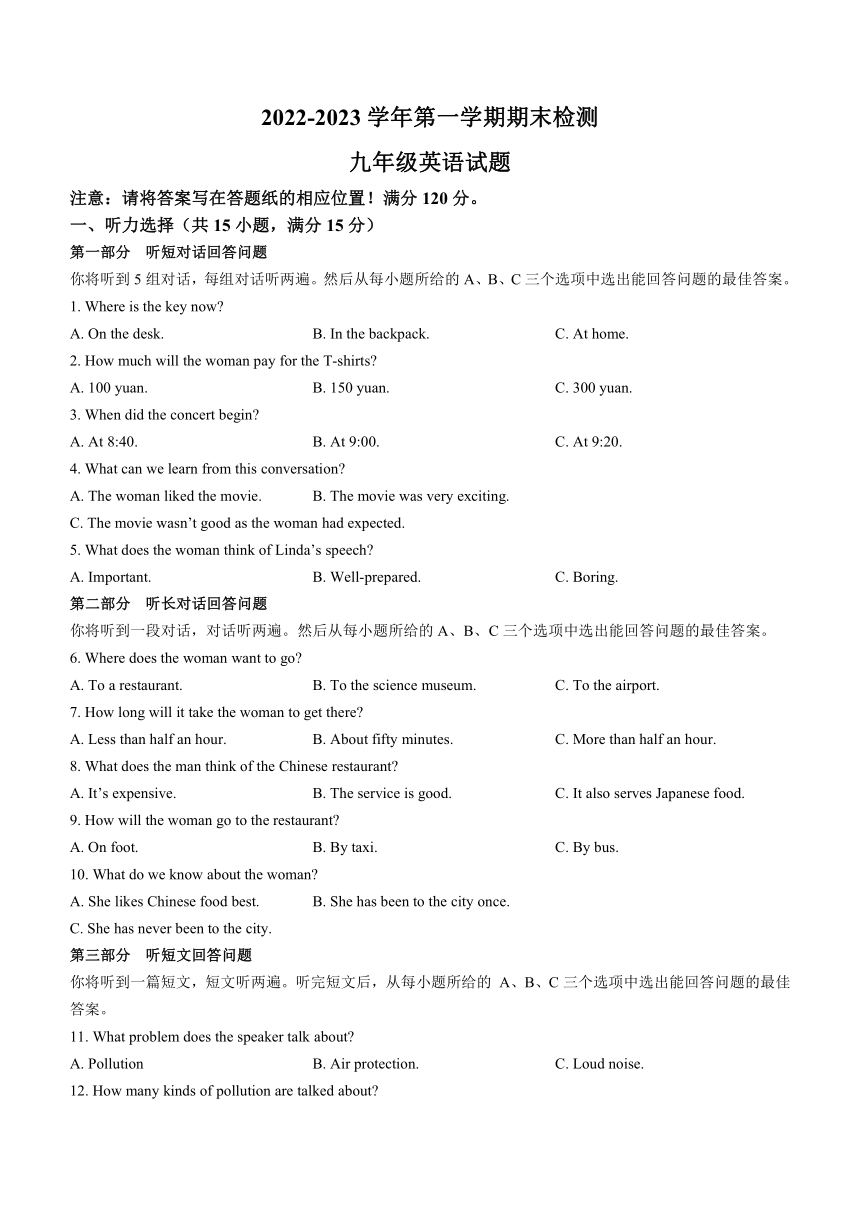 2022-2023 学年第一学期期末检测

九年级英语试题

注意：请将答案写在答题纸的相应位置！满分 120 分。

一、听力选择（共 15 小题，满分 15 分）

第一部分　听短对话回答问题

你将听到 5 组对话，每组对话听两遍。然后从每小题所给的 A、B、C 三个选项中选出能回答问题的最佳答案。

1. Where is the key now?

A. On the desk.　　B. In the backpack.　　C. At home.

2. How much will the woman pay for the T-shirts?

A. 100 yuan.　　B. 150 yuan.　　C. 300 yuan.

3. When did the concert begin?

A. At 8:40.　　B. At 9:00.　　C. At 9:20.

4. What can we learn from this conversation?

A. The woman liked the movie.　　B. The movie was very exciting.

C. The movie wasn't good as the woman had expected.

5. What does the woman think of Linda's speech?

A. Important.　　B. Well-prepared.　　C. Boring.

第二部分　听长对话回答问题

你将听到一段对话，对话听两遍。然后从每小题所给的 A、B、C 三个选项中选出能回答问题的最佳答案。

6. Where does the woman want to go?

A. To a restaurant.　　B. To the science museum.　　C. To the airport.

7. How long will it take the woman to get there?

A. Less than half an hour.　　B. About fifty minutes.　　C. More than half an hour.

8. What does the man think of the Chinese restaurant?

A. It's expensive.　　B. The service is good.　　C. It also serves Japanese food.

9. How will the woman go to the restaurant?

A. On foot.　　B. By taxi.　　C. By bus.

10. What do we know about the woman?

A. She likes Chinese food best.　　B. She has been to the city once.

C. She has never been to the city.

第三部分　听短文回答问题

你将听到一篇短文，短文听两遍。听完短文后，从每小题所给的 A、B、C 三个选项中选出能回答问题的最佳答案。

11. What problem does the speaker talk about?

A. Pollution　　B. Air protection.　　C. Loud noise.

12. How many kinds of pollution are talked about?